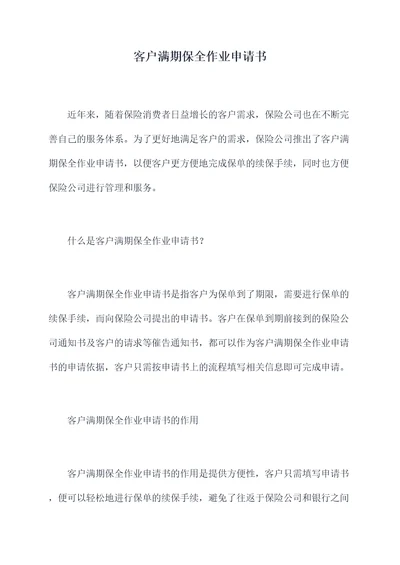 客户满期保全作业申请书

近年来，随着保险消费者日益增长的客户需求，保险公司也在不断完善自己的服务体系。为了更好地满足客户的需求，保险公司推出了客户满期保全作业申请书，以便客户更方便地完成保单的续保手续，同时也方便保险公司进行管理和服务。

什么是客户满期保全作业申请书？

客户满期保全作业申请书是指客户为保单到了期限，需要进行保单的续保手续，而向保险公司提出的申请书。客户在保单到期前接到的保险公司通知书及客户的请求等催告通知书，都可以作为客户满期保全作业申请书的申请依据，客户只需按申请书上的流程填写相关信息即可完成申请。

客户满期保全作业申请书的作用

客户满期保全作业申请书的作用是提供方便性，客户只需填写申请书，便可以轻松地进行保单的续保手续，避免了往返于保险公司和银行之间